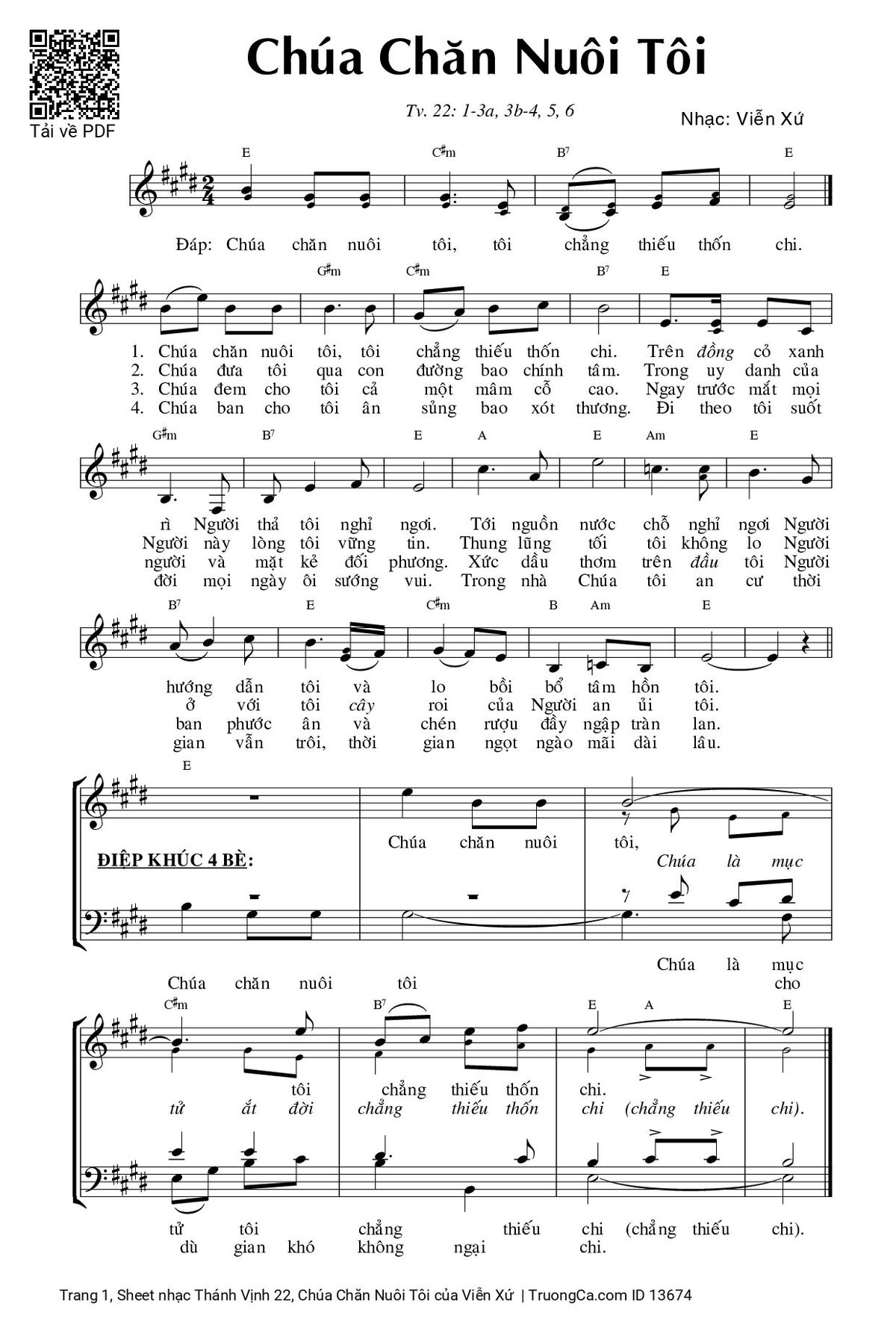 Tải về PDF

Chúa Chăn Nuôi Tôi

Tv. 22: 1-3a, 3b-4, 5, 6

Nhạc: Viễn Xứ

E C♯m B7 E

Đáp: Chúa chăn nuôi tôi, tôi chẳng thiếu thốn chi.

G♯m C♯m B7 E

1. Chúa chăn nuôi tôi, tôi chẳng thiếu thốn chi. Trên đồng cỏ xanh
2. Chúa đưa tôi qua con đường bao chính tâm. Trong uy danh của
3. Chúa đem cho tôi cả một mâm cỗ cao. Ngay trước mắt mọi
4. Chúa ban cho tôi ân sủng bao xót thương. Đi theo tôi suốt

G♯m B7 E A E Am E

rì Người thả tôi nghỉ ngơi. Tới nguồn nước chỗ nghỉ ngơi Người
Người này lòng tôi vững tin. Thung lũng tối tôi không lo Người
người và mặt kẻ đối phương. Xức dầu thơm trên đầu tôi Người
đời mọi ngày ôi sướng vui. Trong nhà Chúa tôi an cư thời

B7 E C♯m B Am E

hướng dẫn tôi và lo bồi bổ tâm hồn tôi.
ở với tôi cây roi của Người an ủi tôi.
ban phước ân và chén rượu đầy ngập tràn lan.
gian vẫn trôi, thời gian ngọt ngào mãi dài lâu.

E

ĐIỆP KHÚC 4 BÈ:

Chúa chăn nuôi tôi,
Chúa là mục

Chúa là mục
Chúa chăn nuôi tôi cho

C♯m B7 E A E

tôi chẳng thiếu thốn chi.
tử ắt đời chẳng thiếu thốn chi (chẳng thiếu chi).

tử tôi chẳng thiếu chi (chẳng thiếu chi).
dù gian khó không ngại chi.

Trang 1, Sheet nhạc Thánh Vịnh 22, Chúa Chăn Nuôi Tôi của Viễn Xứ | TruongCa.com ID 13674